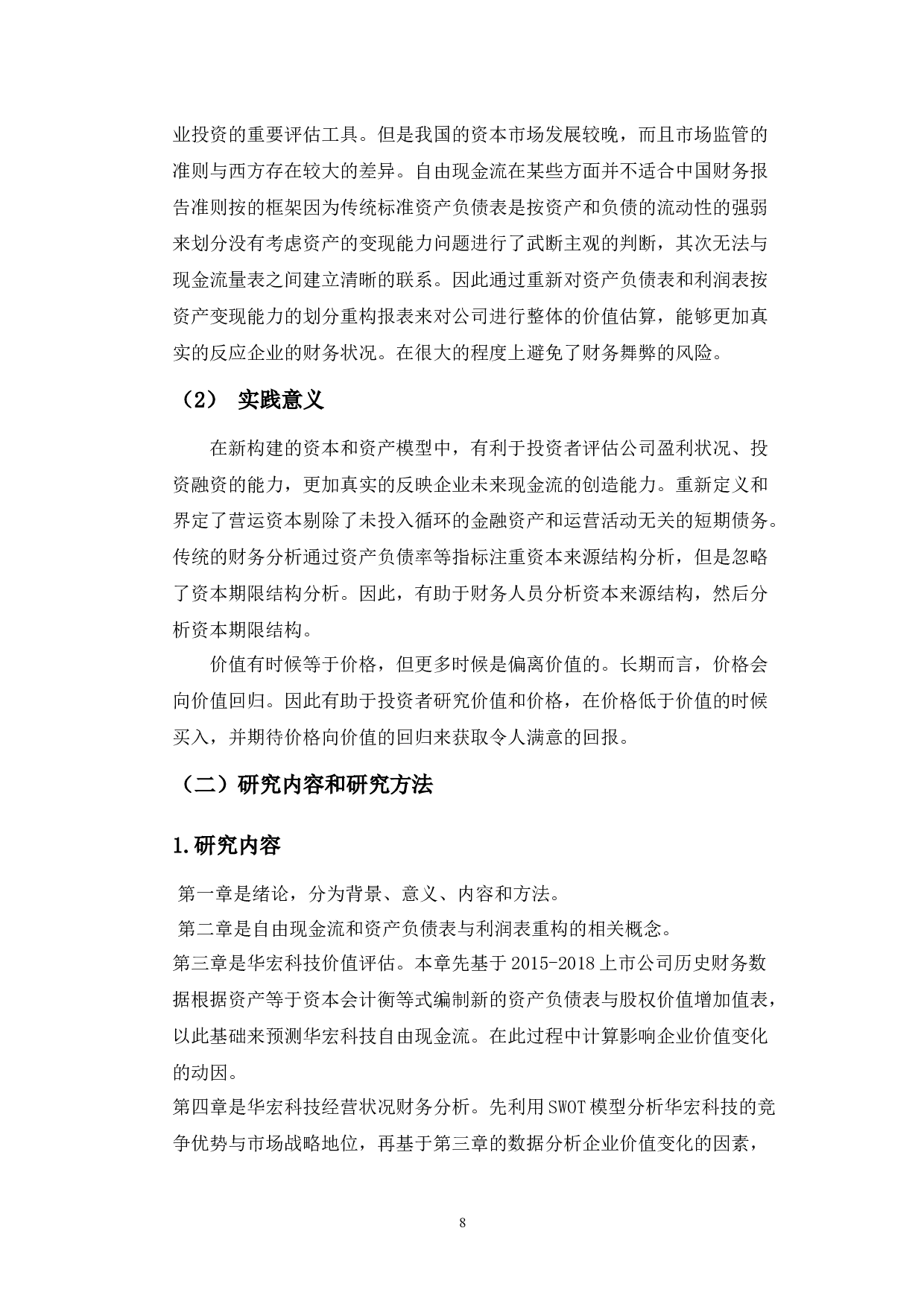 业投资的重要评估工具。但是我国的资本市场发展较晚，而且市场监管的准则与西方存在较大的差异。自由现金流在某些方面并不适合中国财务报告准则按的框架因为传统标准资产负债表是按资产和负债的流动性的强弱来划分没有考虑资产的变现能力问题进行了武断主观的判断，其次无法与现金流量表之间建立清晰的联系。因此通过重新对资产负债表和利润表按资产变现能力的划分重构报表来对公司进行整体的价值估算，能够更加真实的反应企业的财务状况。在很大的程度上避免了财务舞弊的风险。

（2） 实践意义

在新构建的资本和资产模型中，有利于投资者评估公司盈利状况、投资融资的能力，更加真实的反映企业未来现金流的创造能力。重新定义和界定了营运资本剔除了未投入循环的金融资产和运营活动无关的短期债务。传统的财务分析通过资产负债率等指标注重资本来源结构分析，但是忽略了资本期限结构分析。因此，有助于财务人员分析资本来源结构，然后分析资本期限结构。

价值有时候等于价格，但更多时候是偏离价值的。长期而言，价格会向价值回归。因此有助于投资者研究价值和价格，在价格低于价值的时候买入，并期待价格向价值的回归来获取令人满意的回报。

（二）研究内容和研究方法

1.研究内容

第一章是绪论，分为背景、意义、内容和方法。

第二章是自由现金流和资产负债表与利润表重构的相关概念。

第三章是华宏科技价值评估。本章先基于 2015-2018 上市公司历史财务数据根据资产等于资本会计衡等式编制新的资产负债表与股权价值增加值表，以此基础来预测华宏科技自由现金流。在此过程中计算影响企业价值变化的动因。

第四章是华宏科技经营状况财务分析。先利用 SWOT 模型分析华宏科技的竞争优势与市场战略地位，再基于第三章的数据分析企业价值变化的因素，

8